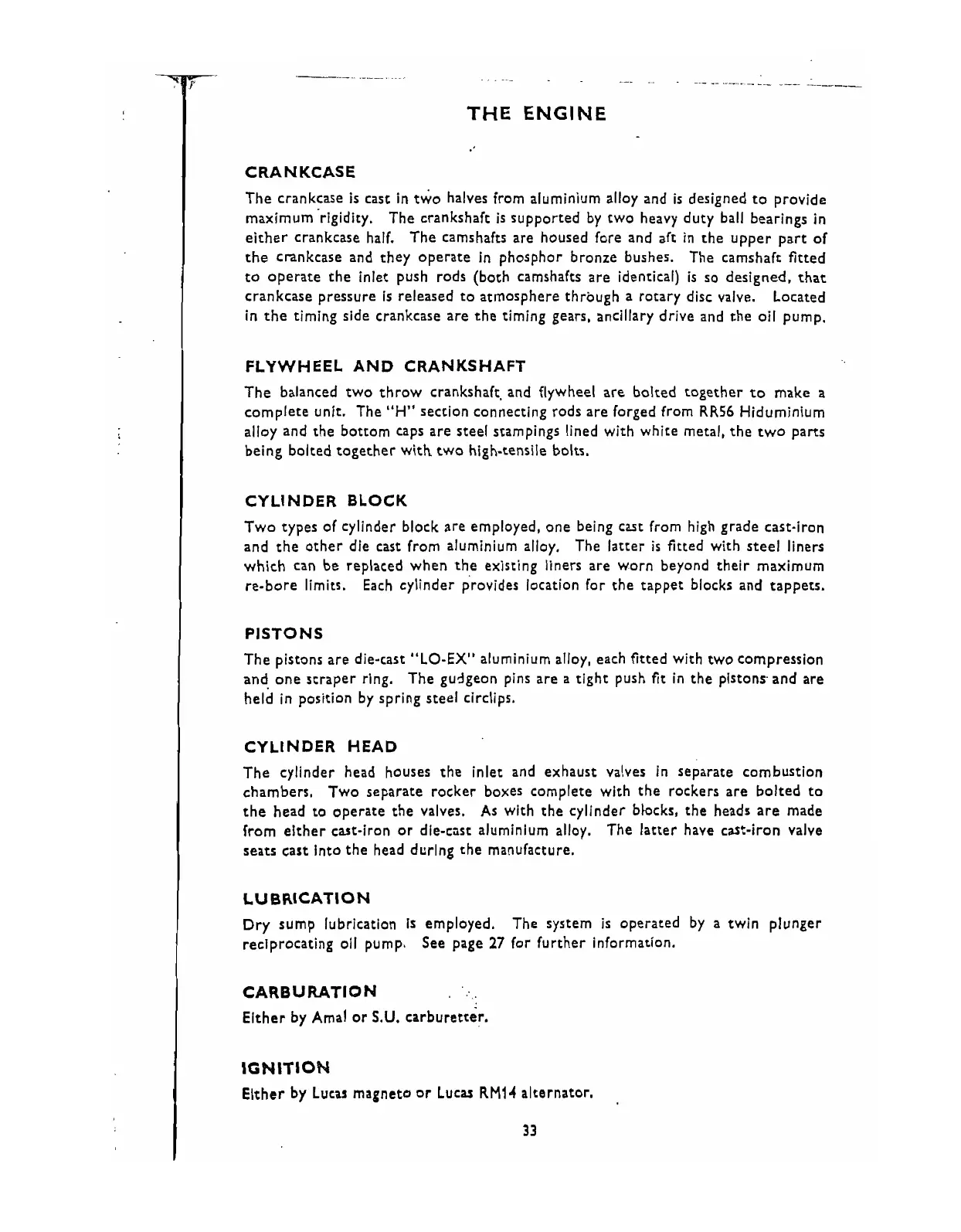 THE ENGINE

CRANKCASE

The crankcase is cast in two halves from aluminium alloy and is designed to provide maximum rigidity. The crankshaft is supported by two heavy duty ball bearings in either crankcase half. The camshafts are housed fore and aft in the upper part of the crankcase and they operate in phosphor bronze bushes. The camshaft fitted to operate the inlet push rods (both camshafts are identical) is so designed, that crankcase pressure is released to atmosphere through a rotary disc valve. Located in the timing side crankcase are the timing gears, ancillary drive and the oil pump.

FLYWHEEL AND CRANKSHAFT

The balanced two throw crankshaft and flywheel are bolted together to make a complete unit. The "H" section connecting rods are forged from RR56 Hiduminium alloy and the bottom caps are steel stampings lined with white metal, the two parts being bolted together with two high-tensile bolts.

CYLINDER BLOCK

Two types of cylinder block are employed, one being cast from high grade cast-iron and the other die cast from aluminium alloy. The latter is fitted with steel liners which can be replaced when the existing liners are worn beyond their maximum re-bore limits. Each cylinder provides location for the tappet blocks and tappets.

PISTONS

The pistons are die-cast "LO-EX" aluminium alloy, each fitted with two compression and one scraper ring. The gudgeon pins are a tight push fit in the pistons and are held in position by spring steel circlips.

CYLINDER HEAD

The cylinder head houses the inlet and exhaust valves in separate combustion chambers. Two separate rocker boxes complete with the rockers are bolted to the head to operate the valves. As with the cylinder blocks, the heads are made from either cast-iron or die-cast aluminium alloy. The latter have cast-iron valve seats cast into the head during the manufacture.

LUBRICATION

Dry sump lubrication is employed. The system is operated by a twin plunger reciprocating oil pump. See page 27 for further information.

CARBURATION

Either by Amal or S.U. carburetter.

IGNITION

Either by Lucas magneto or Lucas RM14 alternator.

33